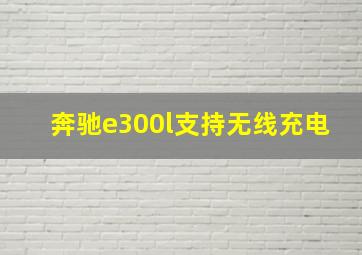 奔驰e300l支持无线充电